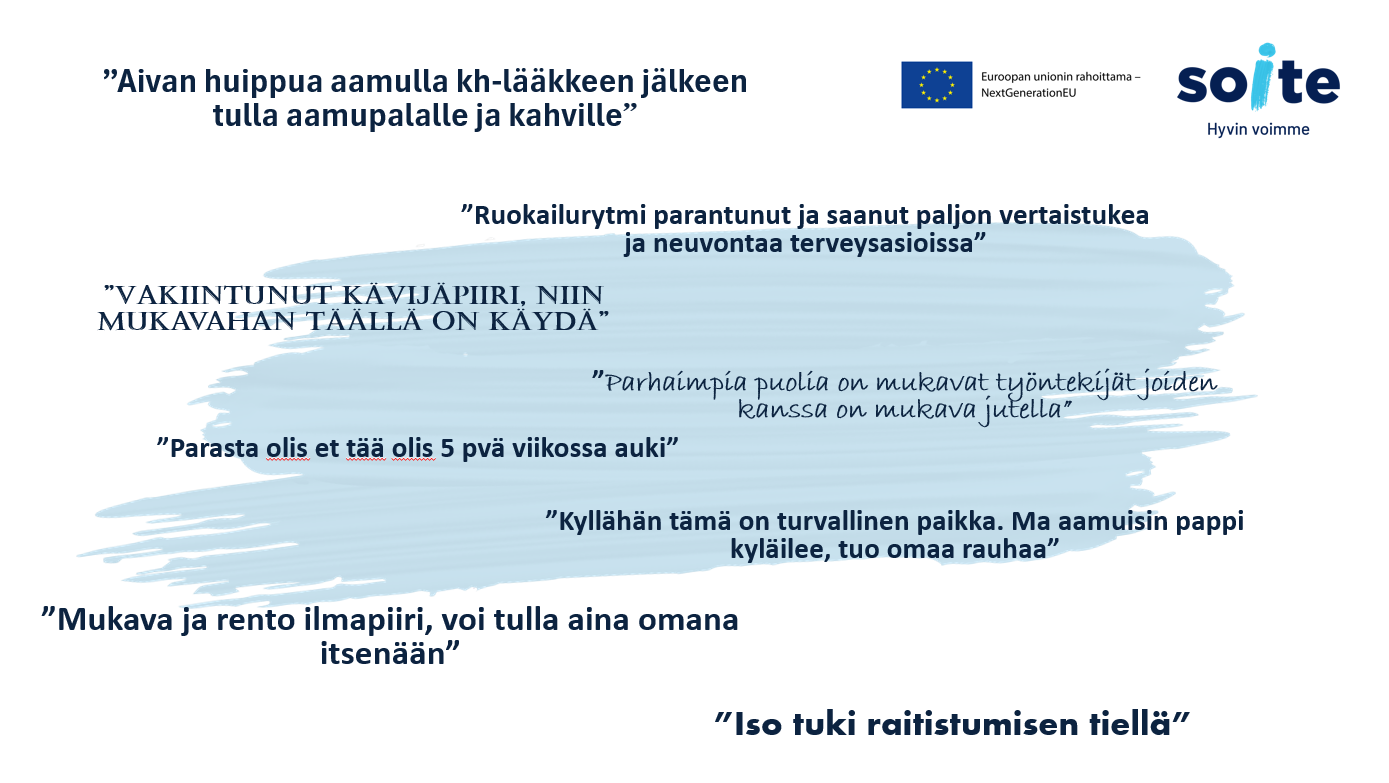 ”Aivan huippua aamulla kh-lääkkeen jälkeen tulla aamupalalle ja kahville”

Euroopan unionin rahoittama – NextGenerationEU

soite
Hyvin voimme

”Ruokailurytmi parantunut ja saanut paljon vertaistukea ja neuvontaa terveysasioissa”

”VAKIINTUNUT KÄVIJÄPIIRI, NIIN MUKAVAHAN TÄÄLLÄ ON KÄYDÄ”

”Parhaimpia puolia on mukavat työntekijät joiden kanssa on mukava jutella”

”Parasta olis et tää olis 5 pvä viikossa auki”

”Kyllähän tämä on turvallinen paikka. Ma aamuisin pappi kyläilee, tuo omaa rauhaa”

”Mukava ja rento ilmapiiri, voi tulla aina omana itsenään”

”Iso tuki raitistumisen tiellä”